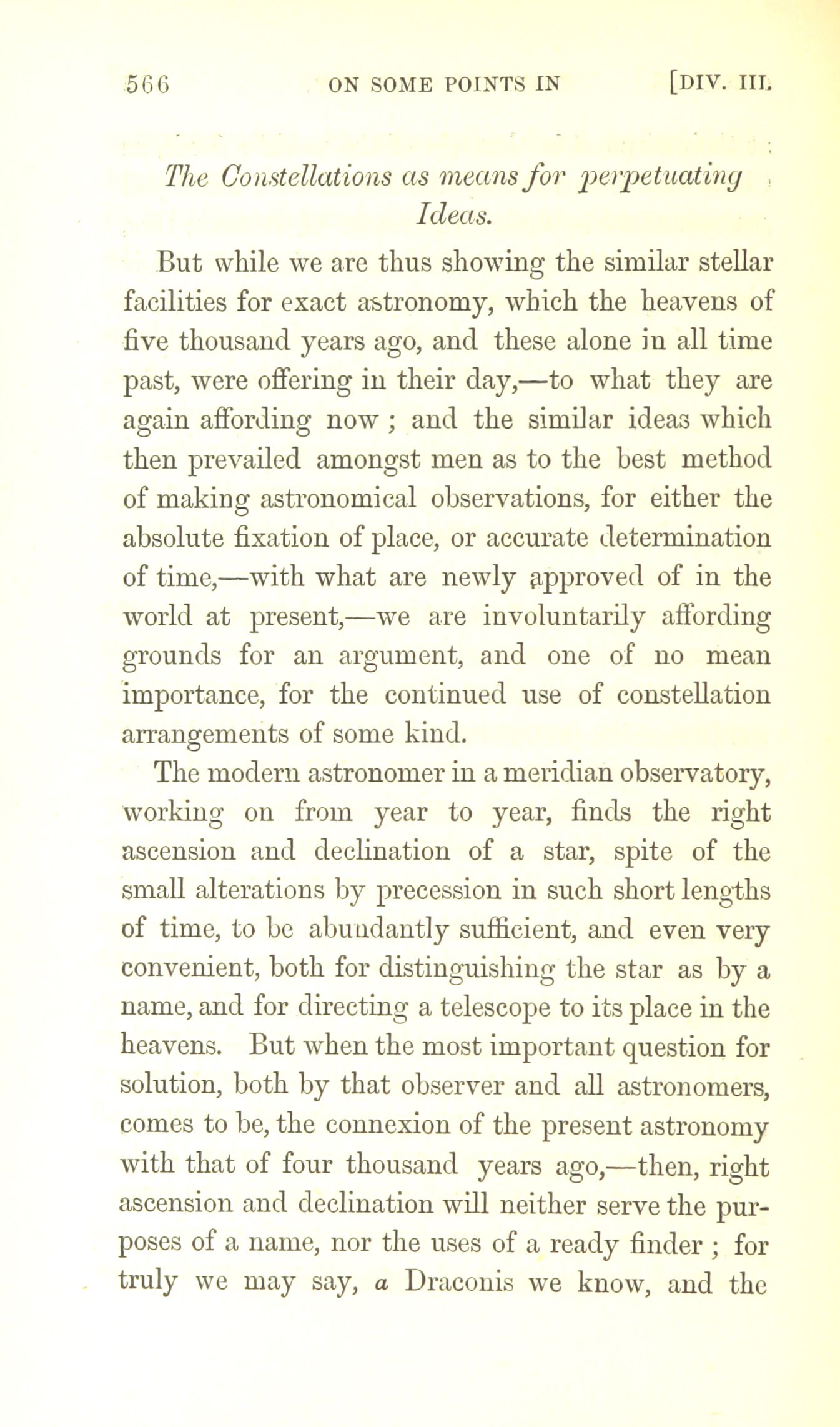 566 ON SOME POINTS IN [DIV. III.

The Constellations as means for perpetuating Ideas.

But while we are thus showing the similar stellar facilities for exact astronomy, which the heavens of five thousand years ago, and these alone in all time past, were offering in their day,—to what they are again affording now ; and the similar ideas which then prevailed amongst men as to the best method of making astronomical observations, for either the absolute fixation of place, or accurate determination of time,—with what are newly approved of in the world at present,—we are involuntarily affording grounds for an argument, and one of no mean importance, for the continued use of constellation arrangements of some kind.

The modern astronomer in a meridian observatory, working on from year to year, finds the right ascension and declination of a star, spite of the small alterations by precession in such short lengths of time, to be abundantly sufficient, and even very convenient, both for distinguishing the star as by a name, and for directing a telescope to its place in the heavens. But when the most important question for solution, both by that observer and all astronomers, comes to be, the connexion of the present astronomy with that of four thousand years ago,—then, right ascension and declination will neither serve the purposes of a name, nor the uses of a ready finder ; for truly we may say, $\alpha$ Draconis we know, and the